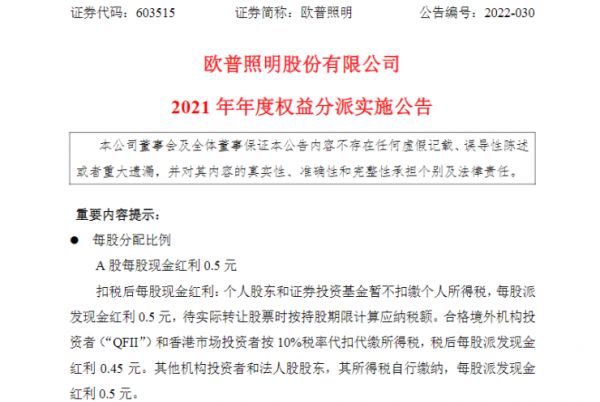 证券代码：603515　　　　证券简称：欧普照明　　　　公告编号：2022-030

欧普照明股份有限公司

2021 年年度权益分派实施公告

本公司董事会及全体董事保证本公告内容不存在任何虚假记载、误导性陈述或者重大遗漏，并对其内容的真实性、准确性和完整性承担个别及法律责任。

重要内容提示：

● 每股分配比例

A 股每股现金红利 0.5 元

扣税后每股现金红利：个人股东和证券投资基金暂不扣缴个人所得税，每股派发现金红利 0.5 元，待实际转让股票时按持股期限计算应纳税额。合格境外机构投资者（“QFII”）和香港市场投资者按 10%税率代扣代缴所得税，税后每股派发现金红利 0.45 元。其他机构投资者和法人股股东，其所得税自行缴纳，每股派发现金红利 0.5 元。